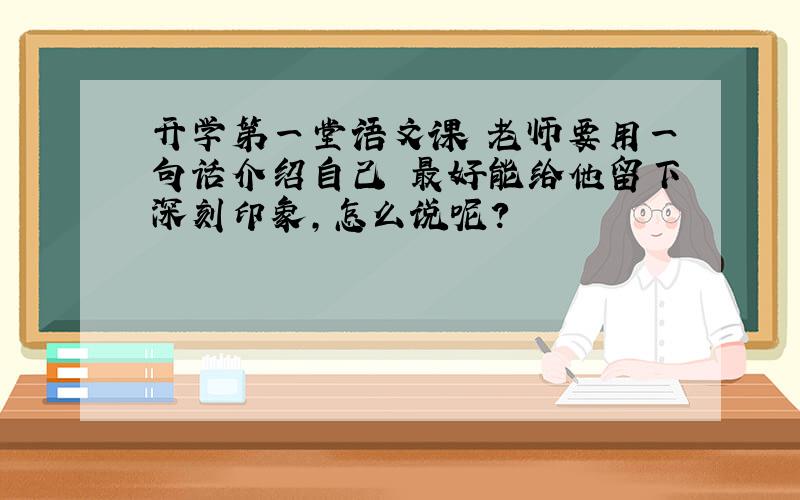 开学第一堂语文课 老师要用一句话介绍自己 最好能给他留下深刻印象，怎么说呢？